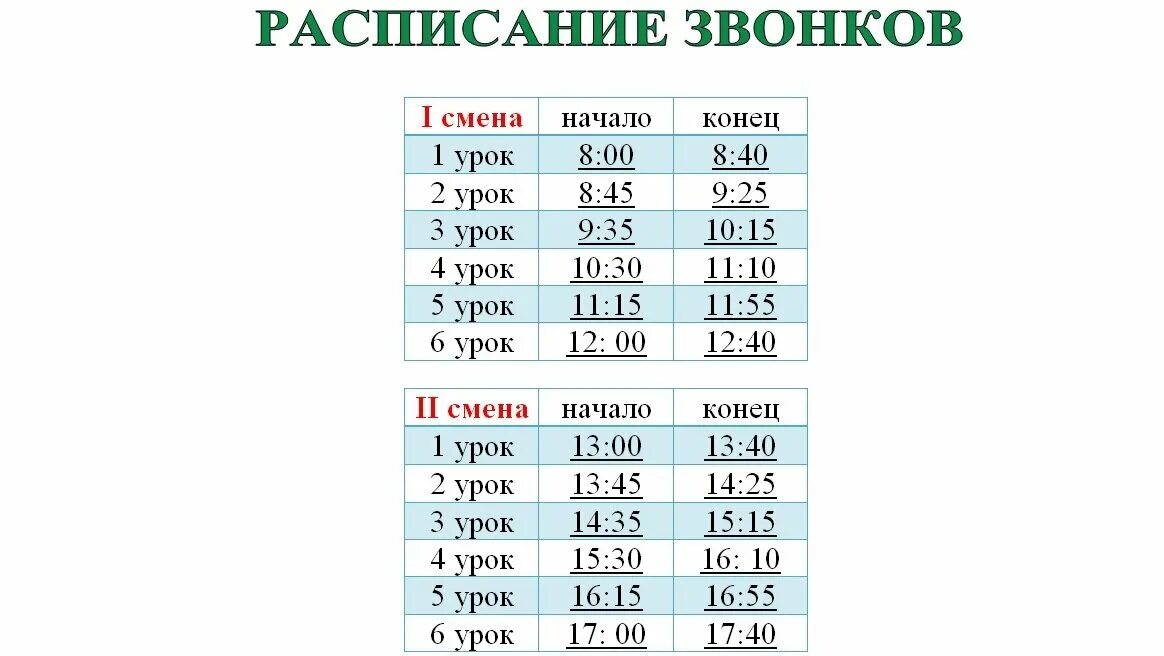 РАСПИСАНИЕ ЗВОНКОВ

| I смена | начало | конец |
|---|---|---|
| 1 урок | 8:00 | 8:40 |
| 2 урок | 8:45 | 9:25 |
| 3 урок | 9:35 | 10:15 |
| 4 урок | 10:30 | 11:10 |
| 5 урок | 11:15 | 11:55 |
| 6 урок | 12: 00 | 12:40 |

| II смена | начало | конец |
|---|---|---|
| 1 урок | 13:00 | 13:40 |
| 2 урок | 13:45 | 14:25 |
| 3 урок | 14:35 | 15:15 |
| 4 урок | 15:30 | 16: 10 |
| 5 урок | 16:15 | 16:55 |
| 6 урок | 17: 00 | 17:40 |